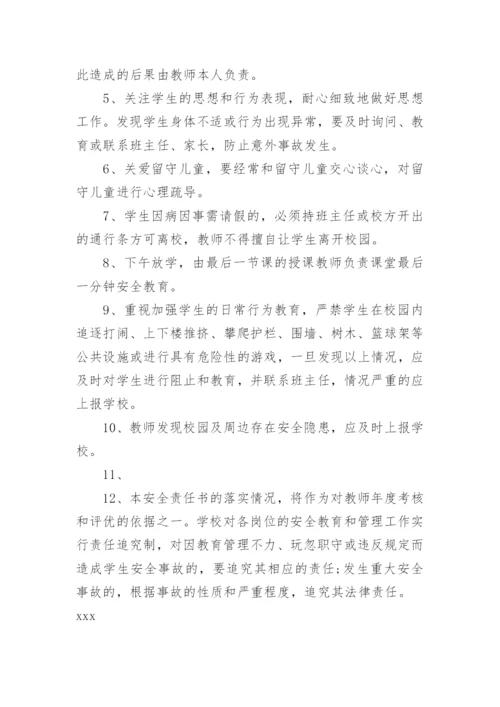 此造成的后果由教师本人负责。

5、关注学生的思想和行为表现，耐心细致地做好思想工作。发现学生身体不适或行为出现异常，要及时询问、教育或联系班主任、家长，防止意外事故发生。

6、关爱留守儿童，要经常和留守儿童交心谈心，对留守儿童进行心理疏导。

7、学生因病因事需请假的，必须持班主任或校方开出的通行条方可离校，教师不得擅自让学生离开校园。

8、下午放学，由最后一节课的授课教师负责课堂最后一分钟安全教育。

9、重视加强学生的日常行为教育，严禁学生在校园内追逐打闹、上下楼推挤、攀爬护栏、围墙、树木、篮球架等公共设施或进行具有危险性的游戏，一旦发现以上情况，应及时对学生进行阻止和教育，并联系班主任，情况严重的应上报学校。

10、教师发现校园及周边存在安全隐患，应及时上报学校。

11、

12、本安全责任书的落实情况，将作为对教师年度考核和评优的依据之一。学校对各岗位的安全教育和管理工作实行责任追究制，对因教育管理不力、玩忽职守或违反规定而造成学生安全事故的，要追究其相应的责任;发生重大安全事故的，根据事故的性质和严重程度，追究其法律责任。

xxx